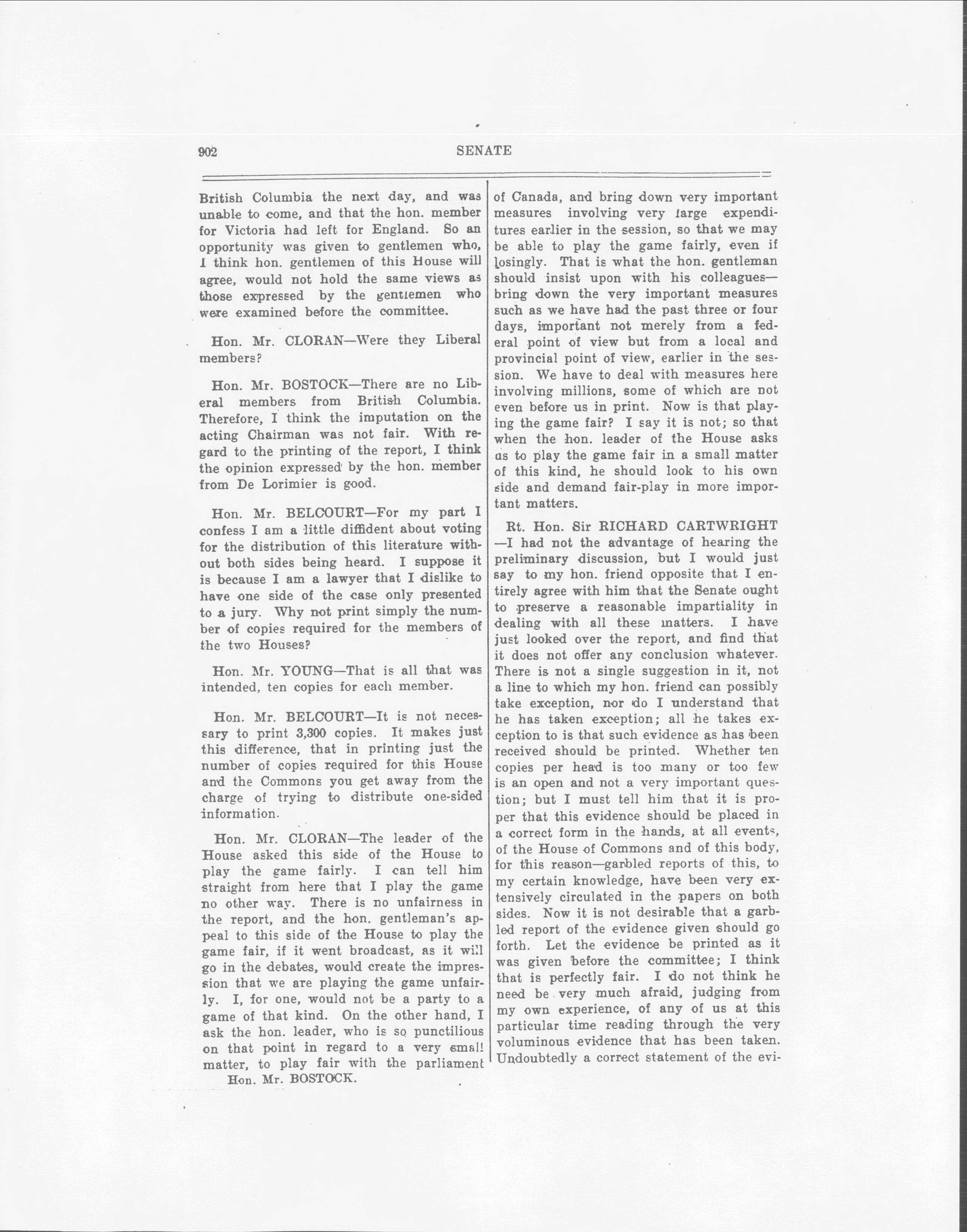 902 SENATE

British Columbia the next day, and was unable to come, and that the hon. member for Victoria had left for England. So an opportunity was given to gentlemen who, I think hon. gentlemen of this House will agree, would not hold the same views as those expressed by the gentlemen who were examined before the committee.

Hon. Mr. CLORAN—Were they Liberal members?

Hon. Mr. BOSTOCK—There are no Liberal members from British Columbia. Therefore, I think the imputation on the acting Chairman was not fair. With regard to the printing of the report, I think the opinion expressed by the hon. member from De Lorimier is good.

Hon. Mr. BELCOURT—For my part I confess I am a little diffident about voting for the distribution of this literature without both sides being heard. I suppose it is because I am a lawyer that I dislike to have one side of the case only presented to a jury. Why not print simply the number of copies required for the members of the two Houses?

Hon. Mr. YOUNG—That is all that was intended, ten copies for each member.

Hon. Mr. BELCOURT—It is not necessary to print 3,300 copies. It makes just this difference, that in printing just the number of copies required for this House and the Commons you get away from the charge of trying to distribute one-sided information.

Hon. Mr. CLORAN—The leader of the House asked this side of the House to play the game fairly. I can tell him straight from here that I play the game no other way. There is no unfairness in the report, and the hon. gentleman's appeal to this side of the House to play the game fair, if it went broadcast, as it will go in the debates, would create the impression that we are playing the game unfairly. I, for one, would not be a party to a game of that kind. On the other hand, I ask the hon. leader, who is so punctilious on that point in regard to a very small matter, to play fair with the parliament

Hon. Mr. BOSTOCK.

of Canada, and bring down very important measures involving very large expenditures earlier in the session, so that we may be able to play the game fairly, even if losingly. That is what the hon. gentleman should insist upon with his colleagues—bring down the very important measures such as we have had the past three or four days, important not merely from a federal point of view but from a local and provincial point of view, earlier in the session. We have to deal with measures here involving millions, some of which are not even before us in print. Now is that playing the game fair? I say it is not; so that when the hon. leader of the House asks us to play the game fair in a small matter of this kind, he should look to his own side and demand fair-play in more important matters.

Rt. Hon. Sir RICHARD CARTWRIGHT—I had not the advantage of hearing the preliminary discussion, but I would just say to my hon. friend opposite that I entirely agree with him that the Senate ought to preserve a reasonable impartiality in dealing with all these matters. I have just looked over the report, and find that it does not offer any conclusion whatever. There is not a single suggestion in it, not a line to which my hon. friend can possibly take exception, nor do I understand that he has taken exception; all he takes exception to is that such evidence as has been received should be printed. Whether ten copies per head is too many or too few is an open and not a very important question; but I must tell him that it is proper that this evidence should be placed in a correct form in the hands, at all events, of the House of Commons and of this body, for this reason—garbled reports of this, to my certain knowledge, have been very extensively circulated in the papers on both sides. Now it is not desirable that a garbled report of the evidence given should go forth. Let the evidence be printed as it was given before the committee; I think that is perfectly fair. I do not think he need be very much afraid, judging from my own experience, of any of us at this particular time reading through the very voluminous evidence that has been taken. Undoubtedly a correct statement of the evi-